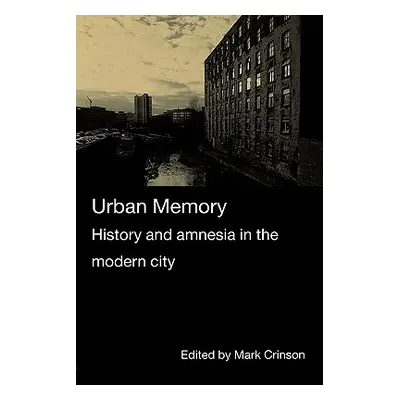 Urban Memory
History and amnesia in the modern city

Edited by Mark Crinson